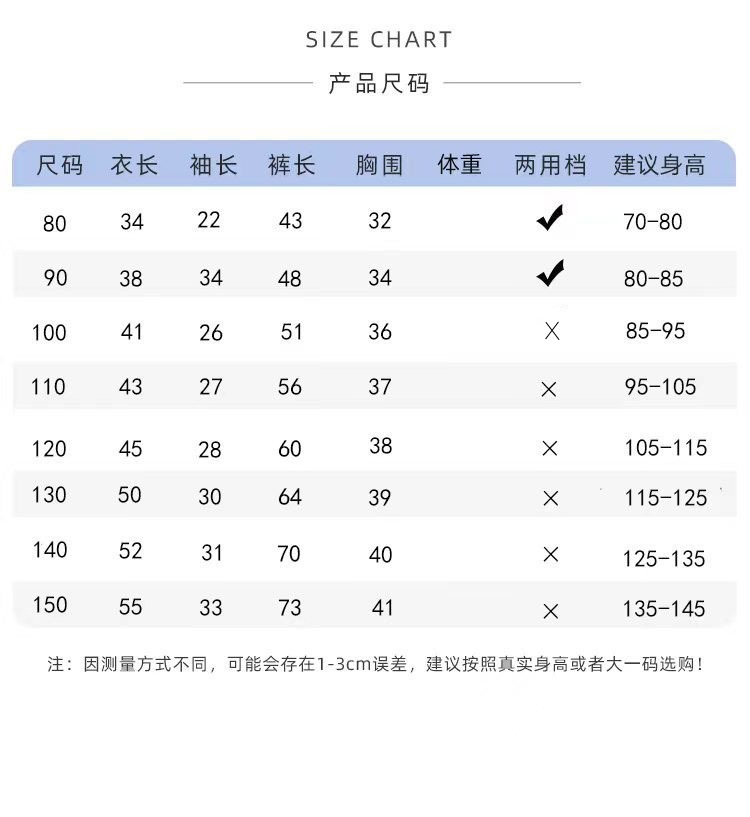 SIZE CHART

产品尺码

| 尺码 | 衣长 | 袖长 | 裤长 | 胸围 | 体重 | 两用档 | 建议身高 |
|---|---|---|---|---|---|---|---|
| 80 | 34 | 22 | 43 | 32 | | ✔ | 70-80 |
| 90 | 38 | 34 | 48 | 34 | | ✔ | 80-85 |
| 100 | 41 | 26 | 51 | 36 | | × | 85-95 |
| 110 | 43 | 27 | 56 | 37 | | × | 95-105 |
| 120 | 45 | 28 | 60 | 38 | | × | 105-115 |
| 130 | 50 | 30 | 64 | 39 | | × | 115-125 |
| 140 | 52 | 31 | 70 | 40 | | × | 125-135 |
| 150 | 55 | 33 | 73 | 41 | | × | 135-145 |

注：因测量方式不同，可能会存在1-3cm误差，建议按照真实身高或者大一码选购！